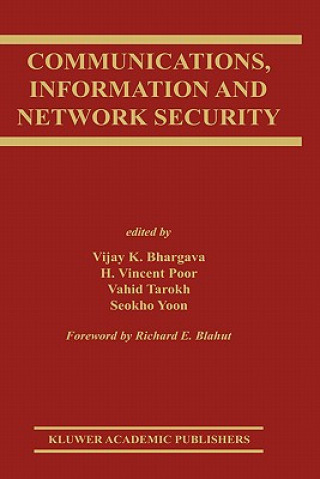 COMMUNICATIONS, INFORMATION AND NETWORK SECURITY

edited by

Vijay K. Bhargava
H. Vincent Poor
Vahid Tarokh
Seokho Yoon

Foreword by Richard E. Blahut

KLUWER ACADEMIC PUBLISHERS